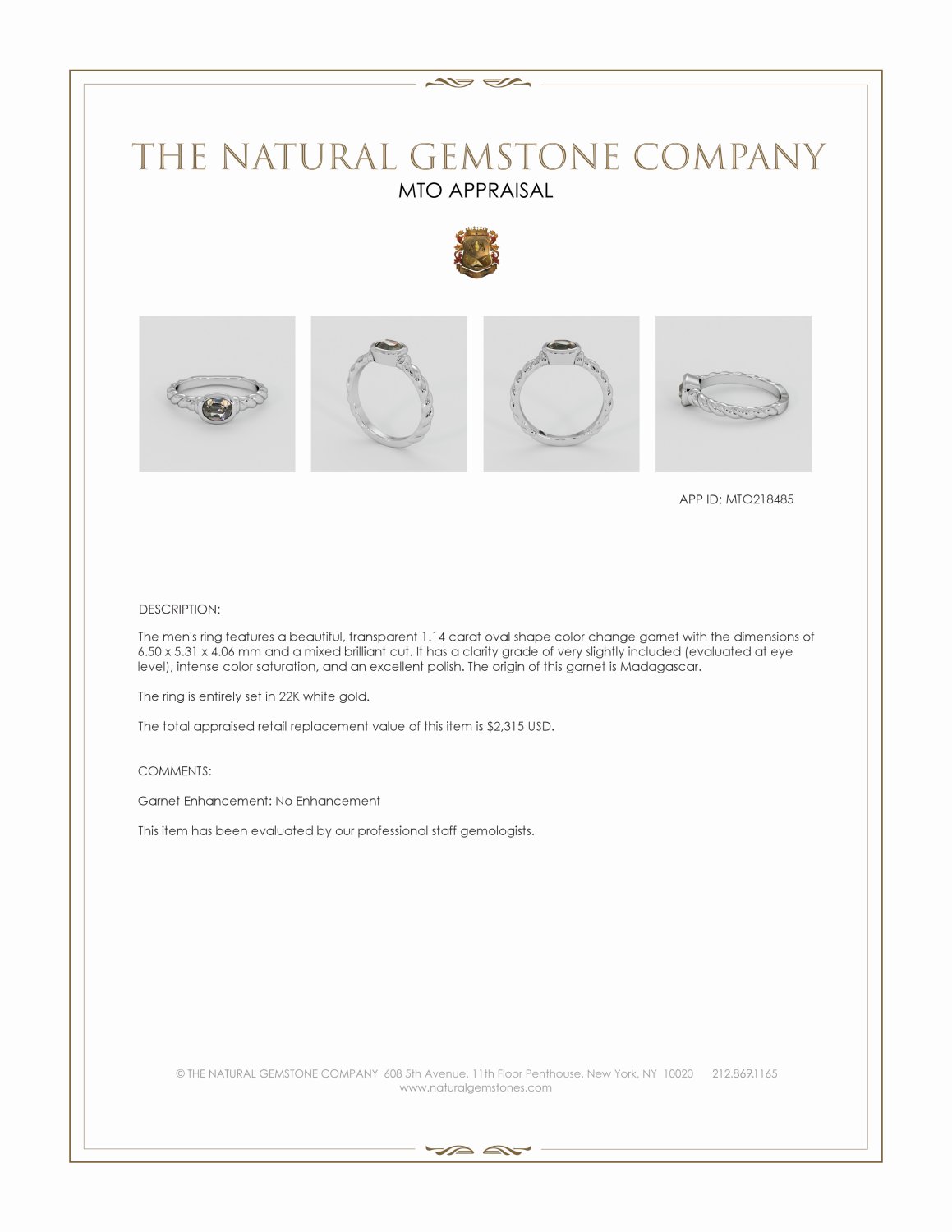 THE NATURAL GEMSTONE COMPANY
MTO APPRAISAL

APP ID: MTO218485

DESCRIPTION:

The men's ring features a beautiful, transparent 1.14 carat oval shape color change garnet with the dimensions of 6.50 x 5.31 x 4.06 mm and a mixed brilliant cut. It has a clarity grade of very slightly included (evaluated at eye level), intense color saturation, and an excellent polish. The origin of this garnet is Madagascar.

The ring is entirely set in 22K white gold.

The total appraised retail replacement value of this item is $2,315 USD.

COMMENTS:

Garnet Enhancement: No Enhancement

This item has been evaluated by our professional staff gemologists.

© THE NATURAL GEMSTONE COMPANY 608 5th Avenue, 11th Floor Penthouse, New York, NY 10020 212.869.1165
www.naturalgemstones.com